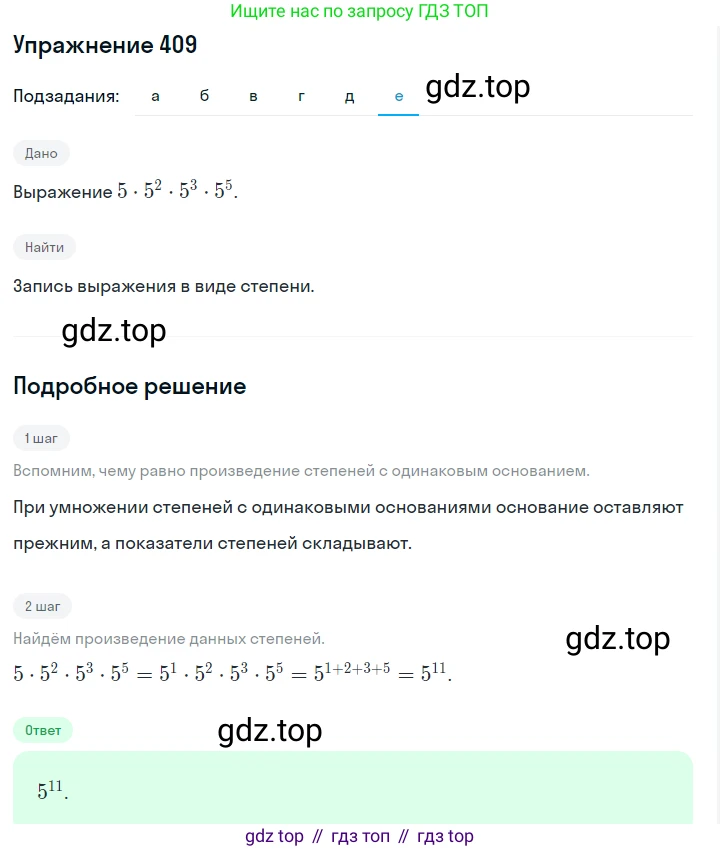 Ищите нас по запросу ГДЗ ТОП

Упражнение 409

Подзадания: а б в г д е

gdz.top

Дано

Выражение $5 \cdot 5^2 \cdot 5^3 \cdot 5^5$.

Найти

Запись выражения в виде степени.

gdz.top

Подробное решение

1 шаг

Вспомним, чему равно произведение степеней с одинаковым основанием.

При умножении степеней с одинаковыми основаниями основание оставляют прежним, а показатели степеней складывают.

2 шаг

Найдём произведение данных степеней.

gdz.top

$5 \cdot 5^2 \cdot 5^3 \cdot 5^5 = 5^1 \cdot 5^2 \cdot 5^3 \cdot 5^5 = 5^{1+2+3+5} = 5^{11}$.

Ответ

gdz.top

$5^{11}$.

gdz top // гдз топ // гдз top